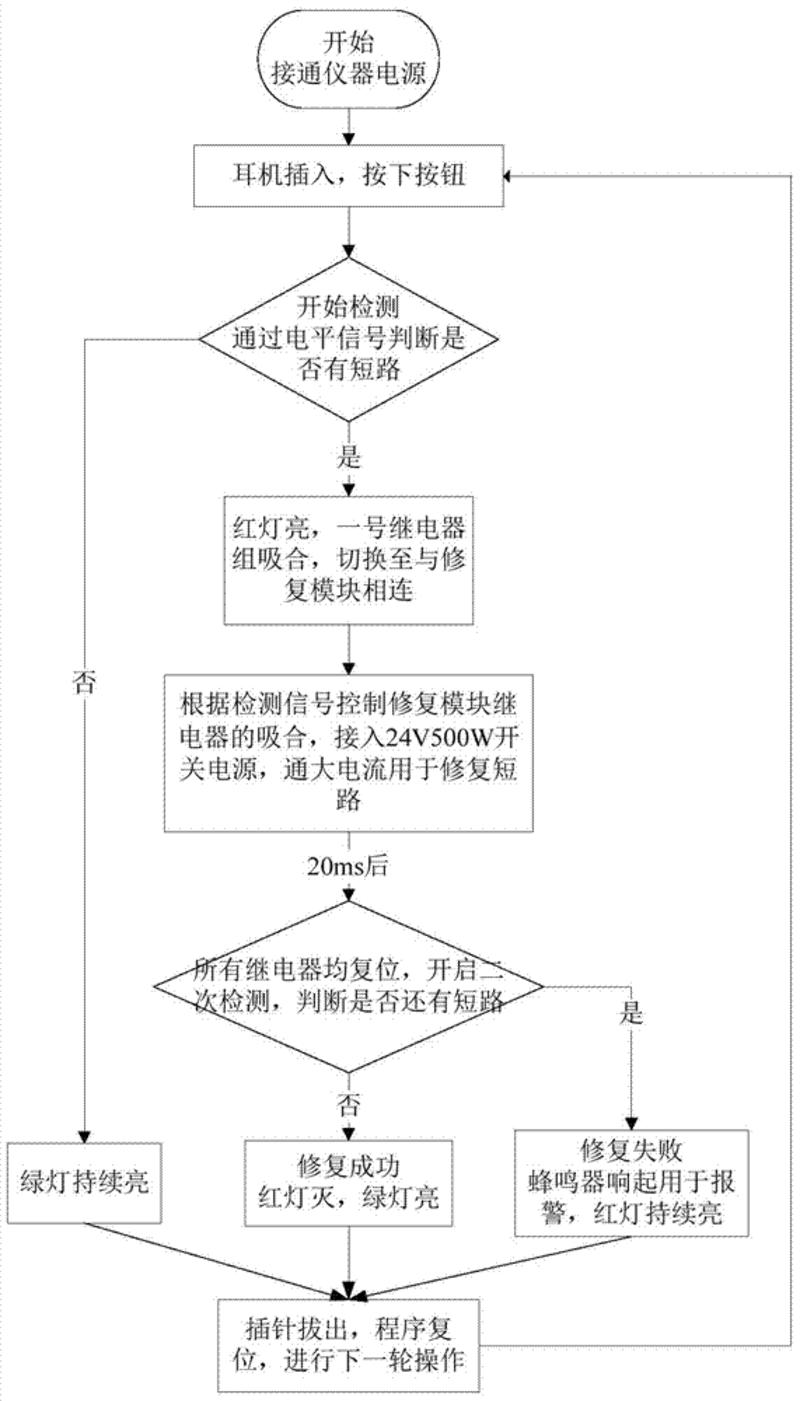 开始
接通仪器电源

耳机插入，按下按钮

开始检测
通过电平信号判断是否有短路

是

红灯亮，一号继电器组吸合，切换至与修复模块相连

否

根据检测信号控制修复模块继电器的吸合，接入24V500W开关电源，通大电流用于修复短路

20ms后

所有继电器均复位，开启二次检测，判断是否还有短路

是

否

绿灯持续亮

修复成功
红灯灭，绿灯亮

修复失败
蜂鸣器响起用于报警，红灯持续亮

插针拔出，程序复位，进行下一轮操作